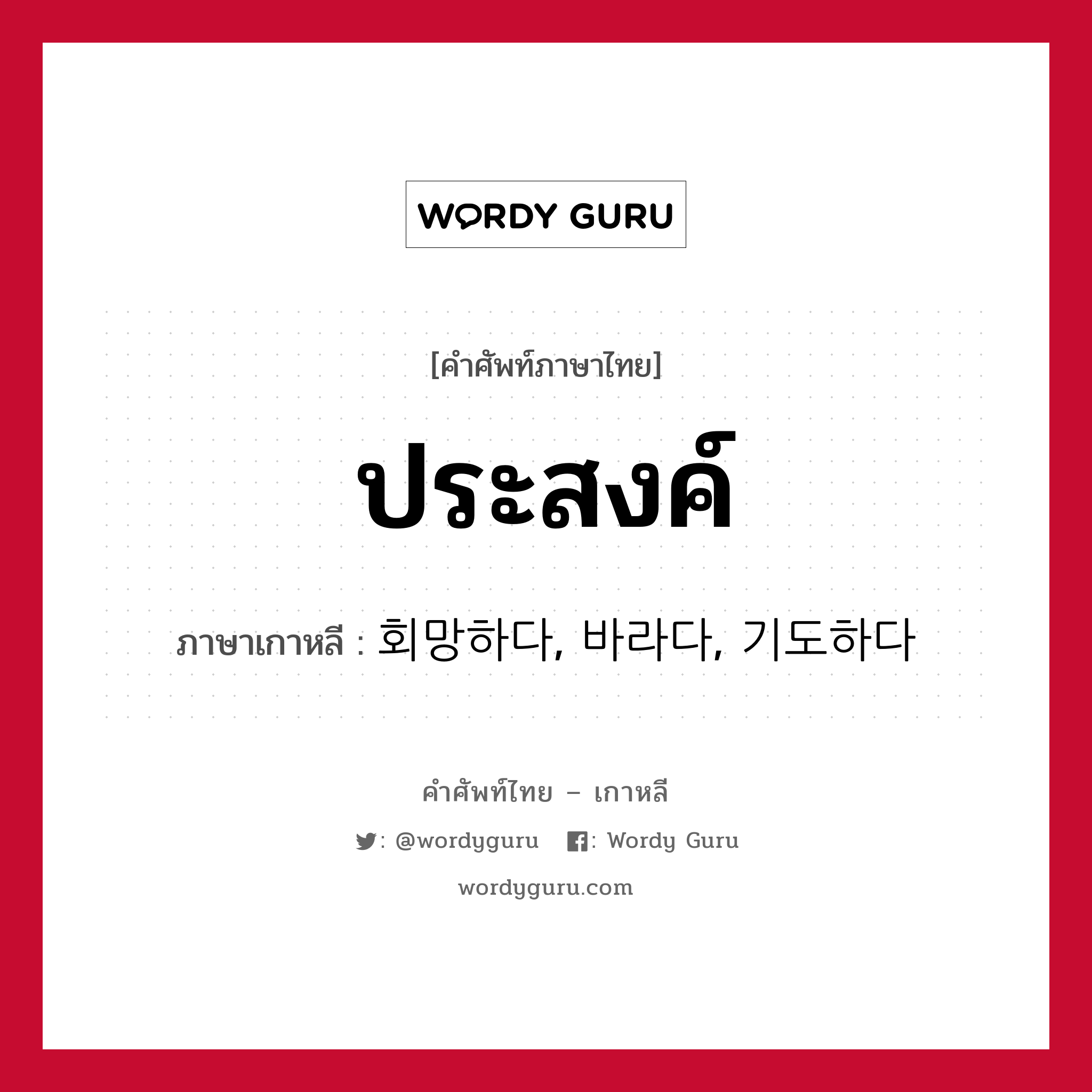 WORDY GURU

[คำศัพท์ภาษาไทย]

ประสงค์

ภาษาเกาหลี : 회망하다, 바라다, 기도하다

คำศัพท์ไทย – เกาหลี

: @wordyguru : Wordy Guru

wordyguru.com